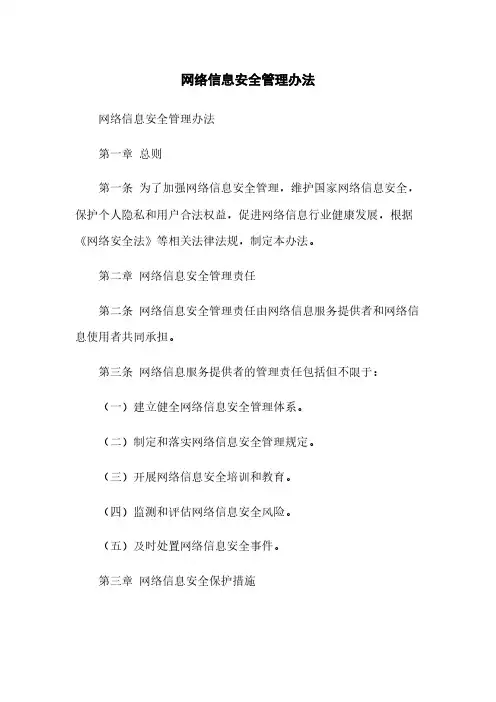 网络信息安全管理办法

网络信息安全管理办法

第一章 总则

第一条 为了加强网络信息安全管理，维护国家网络信息安全，保护个人隐私和用户合法权益，促进网络信息行业健康发展，根据《网络安全法》等相关法律法规，制定本办法。

第二章 网络信息安全管理责任

第二条 网络信息安全管理责任由网络信息服务提供者和网络信息使用者共同承担。

第三条 网络信息服务提供者的管理责任包括但不限于：

（一）建立健全网络信息安全管理体系。

（二）制定和落实网络信息安全管理规定。

（三）开展网络信息安全培训和教育。

（四）监测和评估网络信息安全风险。

（五）及时处置网络信息安全事件。

第三章 网络信息安全保护措施